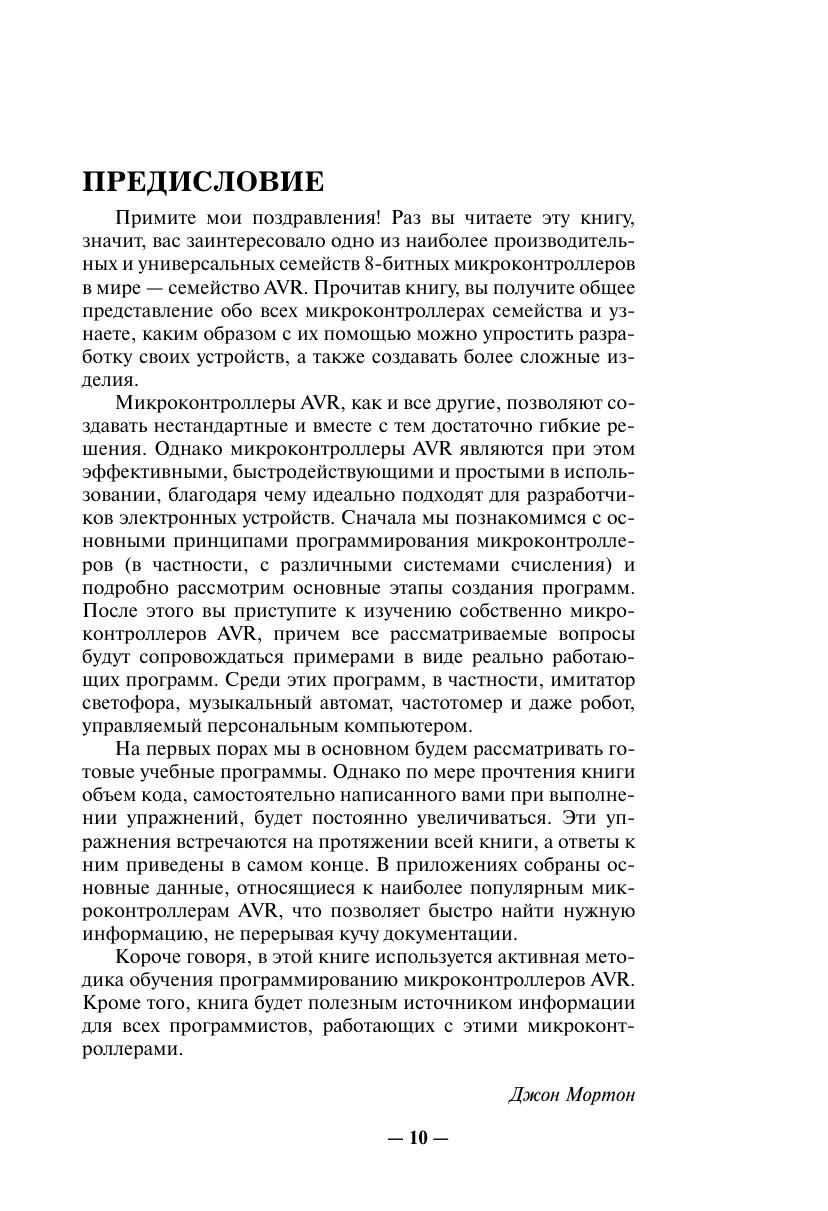 ПРЕДИСЛОВИЕ

Примите мои поздравления! Раз вы читаете эту книгу, значит, вас заинтересовало одно из наиболее производительных и универсальных семейств 8-битных микроконтроллеров в мире — семейство AVR. Прочитав книгу, вы получите общее представление обо всех микроконтроллерах семейства и узнаете, каким образом с их помощью можно упростить разработку своих устройств, а также создавать более сложные изделия.

Микроконтроллеры AVR, как и все другие, позволяют создавать нестандартные и вместе с тем достаточно гибкие решения. Однако микроконтроллеры AVR являются при этом эффективными, быстродействующими и простыми в использовании, благодаря чему идеально подходят для разработчиков электронных устройств. Сначала мы познакомимся с основными принципами программирования микроконтроллеров (в частности, с различными системами счисления) и подробно рассмотрим основные этапы создания программ. После этого вы приступите к изучению собственно микроконтроллеров AVR, причем все рассматриваемые вопросы будут сопровождаться примерами в виде реально работающих программ. Среди этих программ, в частности, имитатор светофора, музыкальный автомат, частотомер и даже робот, управляемый персональным компьютером.

На первых порах мы в основном будем рассматривать готовые учебные программы. Однако по мере прочтения книги объем кода, самостоятельно написанного вами при выполнении упражнений, будет постоянно увеличиваться. Эти упражнения встречаются на протяжении всей книги, а ответы к ним приведены в самом конце. В приложениях собраны основные данные, относящиеся к наиболее популярным микроконтроллерам AVR, что позволяет быстро найти нужную информацию, не перерывая кучу документации.

Короче говоря, в этой книге используется активная методика обучения программированию микроконтроллеров AVR. Кроме того, книга будет полезным источником информации для всех программистов, работающих с этими микроконтроллерами.

Джон Мортон

— 10 —